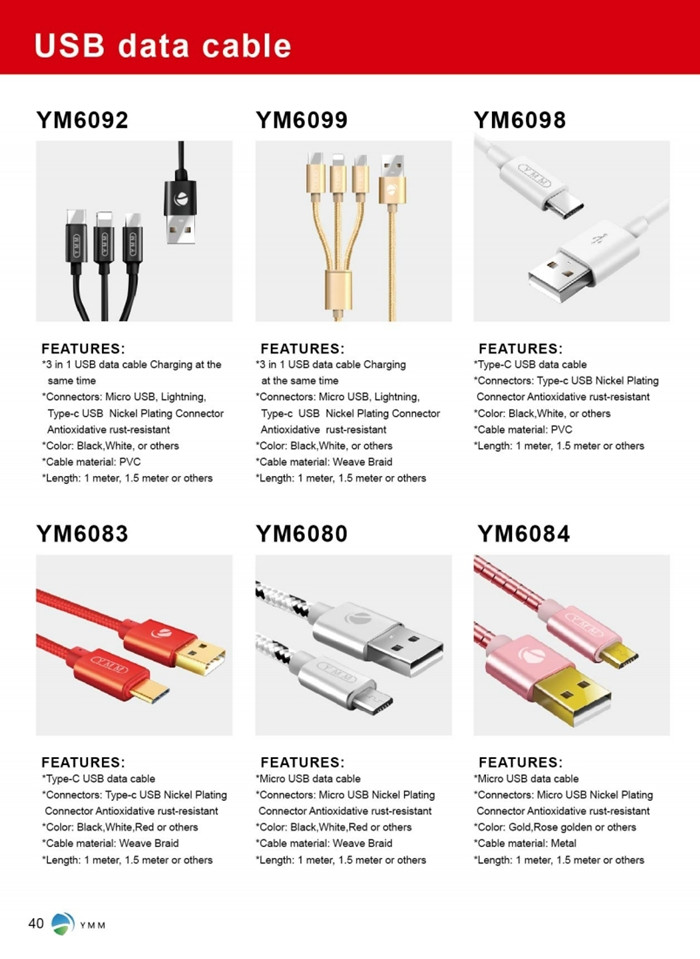 USB data cable

YM6092

FEATURES:
*3 in 1 USB data cable Charging at the same time
*Connectors: Micro USB, Lightning, Type-c USB Nickel Plating Connector Antioxidative rust-resistant
*Color: Black,White, or others
*Cable material: PVC
*Length: 1 meter, 1.5 meter or others

YM6099

FEATURES:
*3 in 1 USB data cable Charging at the same time
*Connectors: Micro USB, Lightning, Type-c USB Nickel Plating Connector Antioxidative rust-resistant
*Color: Black,White, or others
*Cable material: Weave Braid
*Length: 1 meter, 1.5 meter or others

YM6098

FEATURES:
*Type-C USB data cable
*Connectors: Type-c USB Nickel Plating Connector Antioxidative rust-resistant
*Color: Black,White, or others
*Cable material: PVC
*Length: 1 meter, 1.5 meter or others

YM6083

FEATURES:
*Type-C USB data cable
*Connectors: Type-c USB Nickel Plating Connector Antioxidative rust-resistant
*Color: Black,White,Red or others
*Cable material: Weave Braid
*Length: 1 meter, 1.5 meter or others

YM6080

FEATURES:
*Micro USB data cable
*Connectors: Micro USB Nickel Plating Connector Antioxidative rust-resistant
*Color: Black,White,Red or others
*Cable material: Weave Braid
*Length: 1 meter, 1.5 meter or others

YM6084

FEATURES:
*Micro USB data cable
*Connectors: Micro USB Nickel Plating Connector Antioxidative rust-resistant
*Color: Gold,Rose golden or others
*Cable material: Metal
*Length: 1 meter, 1.5 meter or others

40 YMM